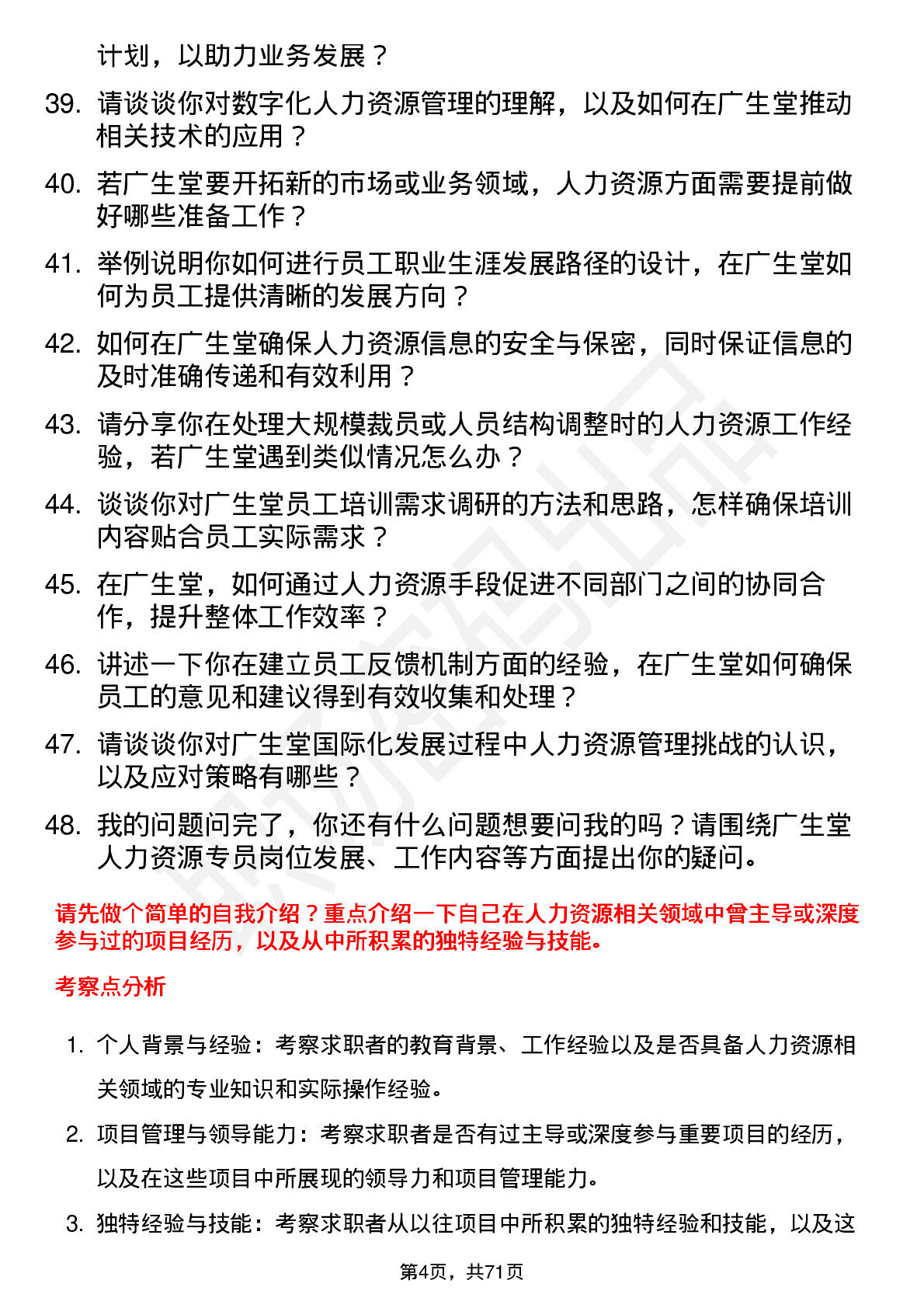 计划，以助力业务发展？

39. 请谈谈你对数字化人力资源管理的理解，以及如何在广生堂推动相关技术的应用？

40. 若广生堂要开拓新的市场或业务领域，人力资源方面需要提前做好哪些准备工作？

41. 举例说明你如何进行员工职业生涯发展路径的设计，在广生堂如何为员工提供清晰的发展方向？

42. 如何在广生堂确保人力资源信息的安全与保密，同时保证信息的及时准确传递和有效利用？

43. 请分享你在处理大规模裁员或人员结构调整时的人力资源工作经验，若广生堂遇到类似情况怎么办？

44. 谈谈你对广生堂员工培训需求调研的方法和思路，怎样确保培训内容贴合员工实际需求？

45. 在广生堂，如何通过人力资源手段促进不同部门之间的协同合作，提升整体工作效率？

46. 讲述一下你在建立员工反馈机制方面的经验，在广生堂如何确保员工的意见和建议得到有效收集和处理？

47. 请谈谈你对广生堂国际化发展过程中人力资源管理挑战的认识，以及应对策略有哪些？

48. 我的问题问完了，你还有什么问题想要问我的吗？请围绕广生堂人力资源专员岗位发展、工作内容等方面提出你的疑问。

请先做个简单的自我介绍？重点介绍一下自己在人力资源相关领域中曾主导或深度参与过的项目经历，以及从中所积累的独特经验与技能。

考察点分析

1. 个人背景与经验：考察求职者的教育背景、工作经验以及是否具备人力资源相关领域的专业知识和实际操作经验。

2. 项目管理与领导能力：考察求职者是否有过主导或深度参与重要项目的经历，以及在这些项目中所展现的领导力和项目管理能力。

3. 独特经验与技能：考察求职者从以往项目中所积累的独特经验和技能，以及这

第4页，共71页